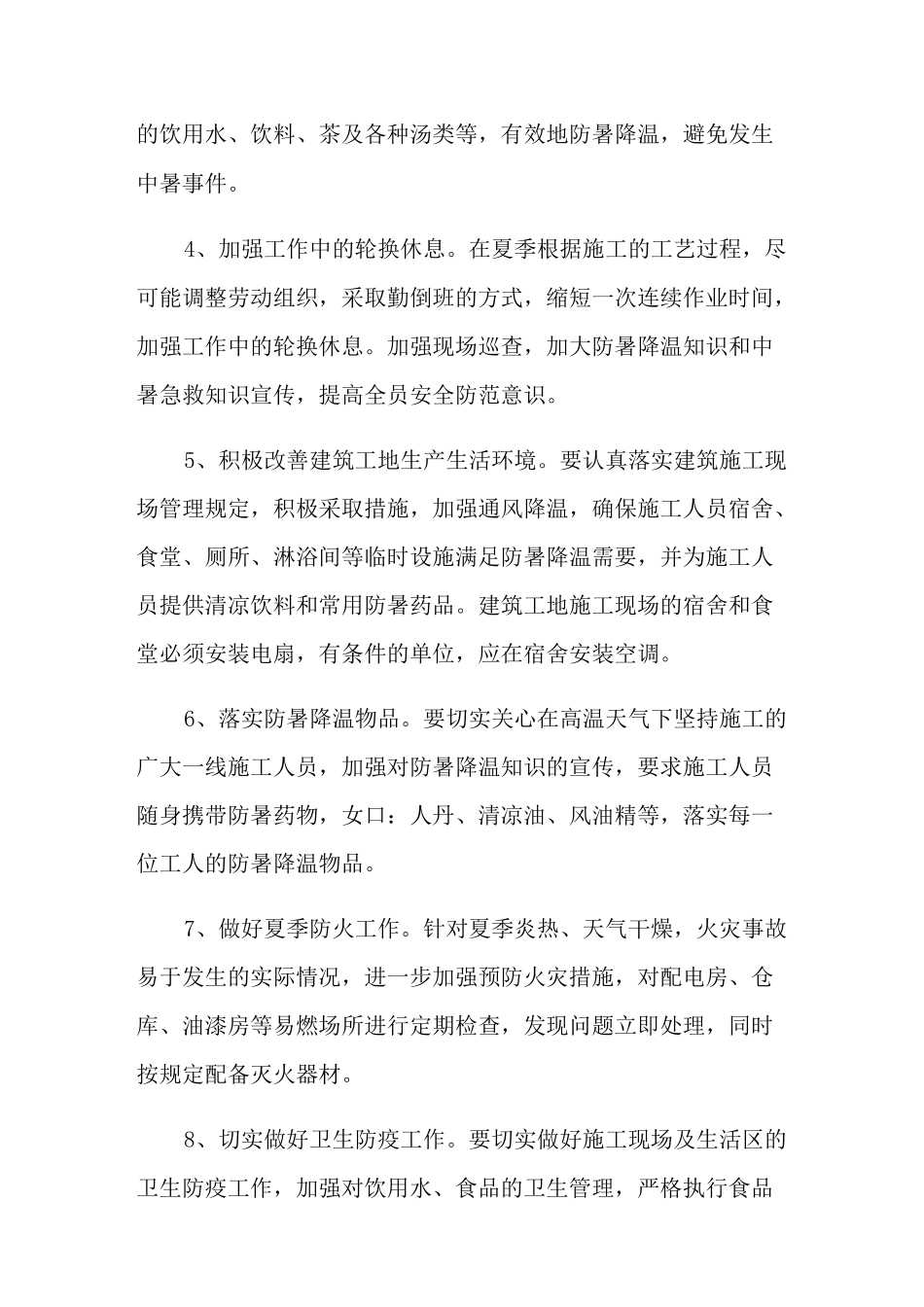 的饮用水、饮料、茶及各种汤类等，有效地防暑降温，避免发生中暑事件。

4、加强工作中的轮换休息。在夏季根据施工的工艺过程，尽可能调整劳动组织，采取勤倒班的方式，缩短一次连续作业时间，加强工作中的轮换休息。加强现场巡查，加大防暑降温知识和中暑急救知识宣传，提高全员安全防范意识。

5、积极改善建筑工地生产生活环境。要认真落实建筑施工现场管理规定，积极采取措施，加强通风降温，确保施工人员宿舍、食堂、厕所、淋浴间等临时设施满足防暑降温需要，并为施工人员提供清凉饮料和常用防暑药品。建筑工地施工现场的宿舍和食堂必须安装电扇，有条件的单位，应在宿舍安装空调。

6、落实防暑降温物品。要切实关心在高温天气下坚持施工的广大一线施工人员，加强对防暑降温知识的宣传，要求施工人员随身携带防暑药物，女口：人丹、清凉油、风油精等，落实每一位工人的防暑降温物品。

7、做好夏季防火工作。针对夏季炎热、天气干燥，火灾事故易于发生的实际情况，进一步加强预防火灾措施，对配电房、仓库、油漆房等易燃场所进行定期检查，发现问题立即处理，同时按规定配备灭火器材。

8、切实做好卫生防疫工作。要切实做好施工现场及生活区的卫生防疫工作，加强对饮用水、食品的卫生管理，严格执行食品